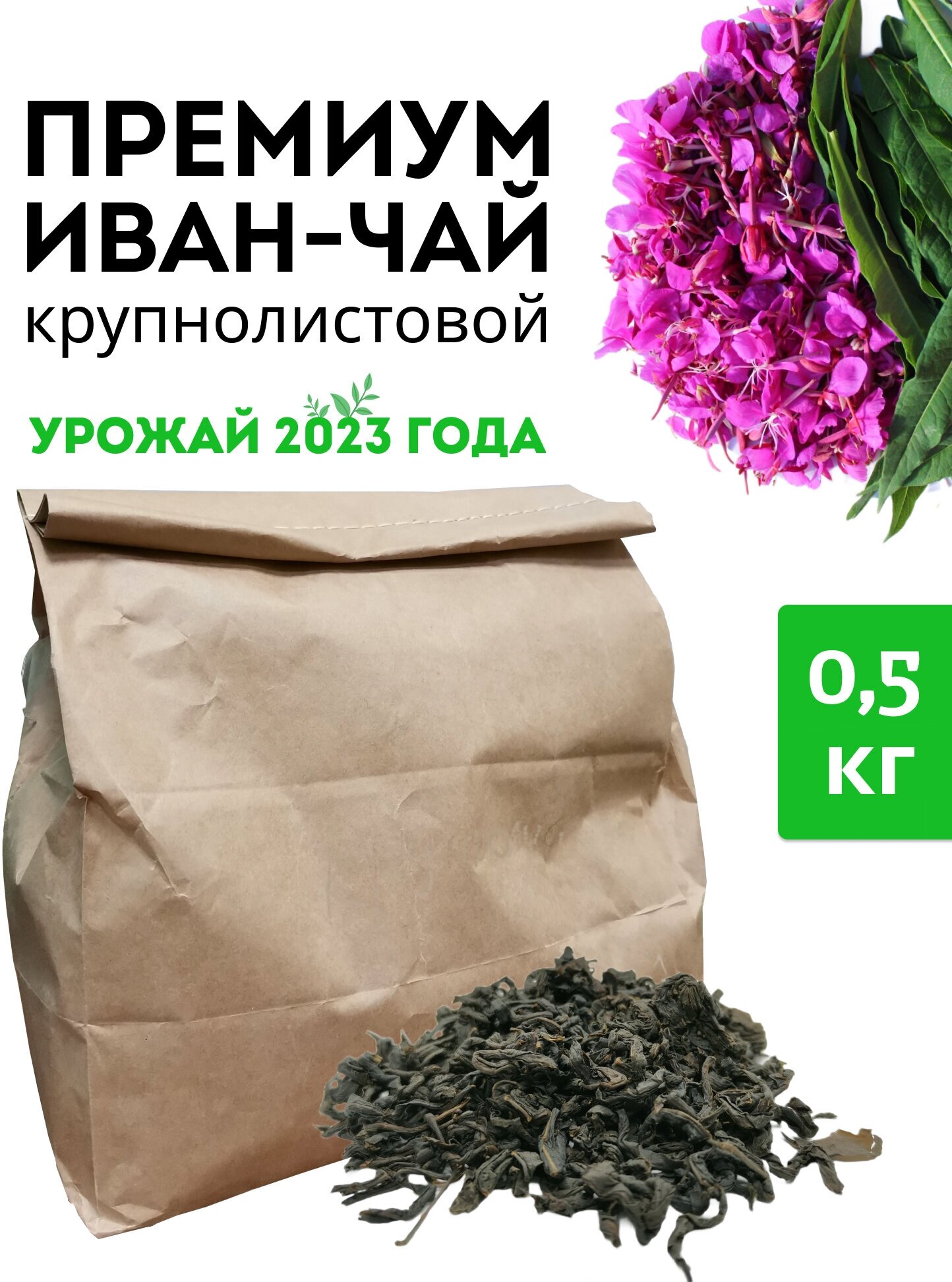 ПРЕМИУМ
ИВАН-ЧАЙ
крупнолистовой

УРОЖАЙ 2023 ГОДА

0,5
КГ